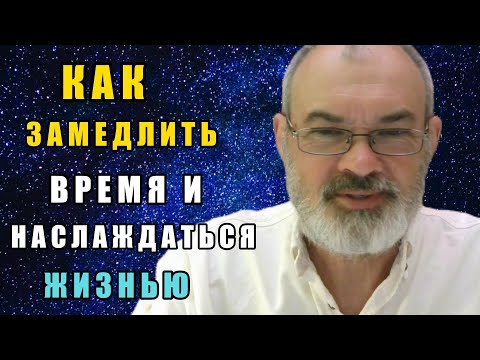 КАК
ЗАМЕДЛИТЬ
ВРЕМЯ И
НАСЛАЖДАТЬСЯ
ЖИЗНЬЮ